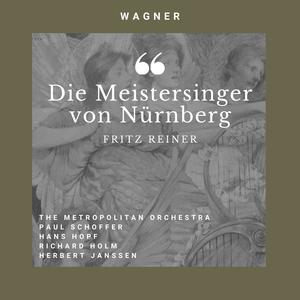 WAGNER

“

Die Meistersinger von Nürnberg

FRITZ REINER

THE METROPOLITAN ORCHESTRA
PAUL SCHOFFER
HANS HOPF
RICHARD HOLM
HERBERT JANSSEN